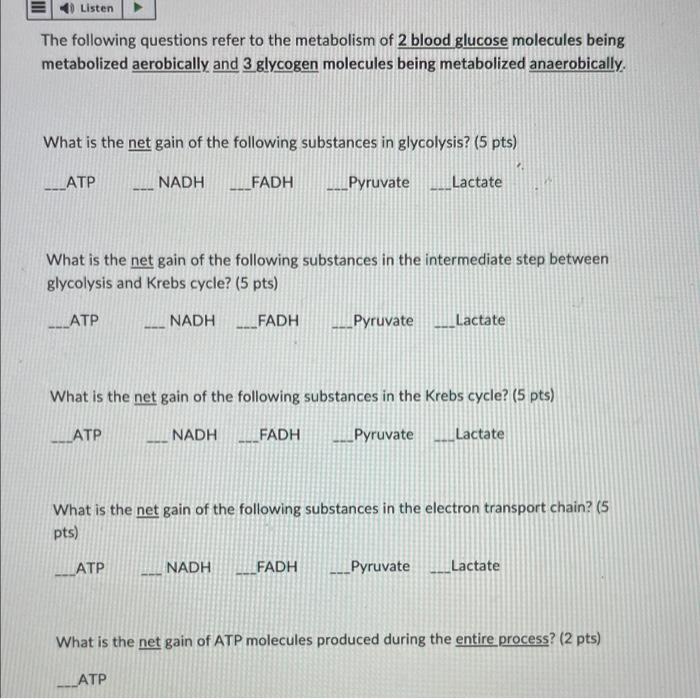 Listen

The following questions refer to the metabolism of 2 blood glucose molecules being metabolized aerobically and 3 glycogen molecules being metabolized anaerobically.

What is the net gain of the following substances in glycolysis? (5 pts)

___ATP ___ NADH ___FADH ___Pyruvate ___Lactate

What is the net gain of the following substances in the intermediate step between glycolysis and Krebs cycle? (5 pts)

___ATP ___ NADH ___FADH ___Pyruvate ___Lactate

What is the net gain of the following substances in the Krebs cycle? (5 pts)

___ATP ___ NADH ___FADH ___Pyruvate ___Lactate

What is the net gain of the following substances in the electron transport chain? (5 pts)

___ATP ___ NADH ___FADH ___Pyruvate ___Lactate

What is the net gain of ATP molecules produced during the entire process? (2 pts)

___ATP